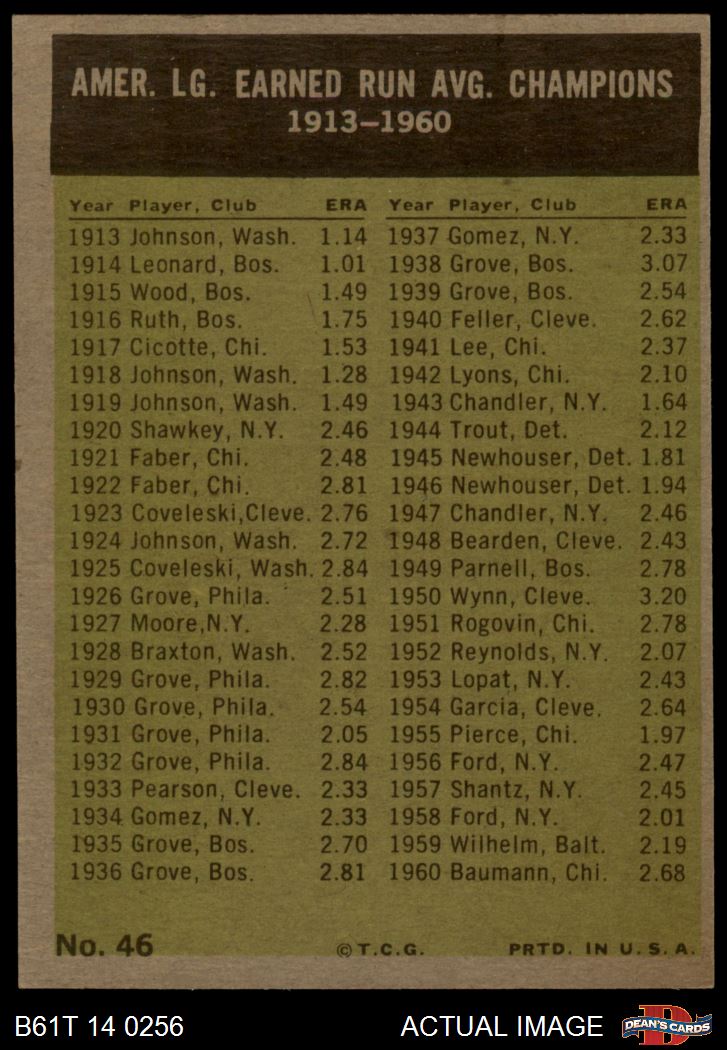 AMER. LG. EARNED RUN AVG. CHAMPIONS
1913–1960

| Year | Player, Club | ERA |
|---|---|---|
| 1913 | Johnson, Wash. | 1.14 |
| 1914 | Leonard, Bos. | 1.01 |
| 1915 | Wood, Bos. | 1.49 |
| 1916 | Ruth, Bos. | 1.75 |
| 1917 | Cicotte, Chi. | 1.53 |
| 1918 | Johnson, Wash. | 1.28 |
| 1919 | Johnson, Wash. | 1.49 |
| 1920 | Shawkey, N.Y. | 2.46 |
| 1921 | Faber, Chi. | 2.48 |
| 1922 | Faber, Chi. | 2.81 |
| 1923 | Coveleski,Cleve. | 2.76 |
| 1924 | Johnson, Wash. | 2.72 |
| 1925 | Coveleski, Wash. | 2.84 |
| 1926 | Grove, Phila. | 2.51 |
| 1927 | Moore,N.Y. | 2.28 |
| 1928 | Braxton, Wash. | 2.52 |
| 1929 | Grove, Phila. | 2.82 |
| 1930 | Grove, Phila. | 2.54 |
| 1931 | Grove, Phila. | 2.05 |
| 1932 | Grove, Phila. | 2.84 |
| 1933 | Pearson, Cleve. | 2.33 |
| 1934 | Gomez, N.Y. | 2.33 |
| 1935 | Grove, Bos. | 2.70 |
| 1936 | Grove, Bos. | 2.81 |

| Year | Player, Club | ERA |
|---|---|---|
| 1937 | Gomez, N.Y. | 2.33 |
| 1938 | Grove, Bos. | 3.07 |
| 1939 | Grove, Bos. | 2.54 |
| 1940 | Feller, Cleve. | 2.62 |
| 1941 | Lee, Chi. | 2.37 |
| 1942 | Lyons, Chi. | 2.10 |
| 1943 | Chandler, N.Y. | 1.64 |
| 1944 | Trout, Det. | 2.12 |
| 1945 | Newhouser, Det. | 1.81 |
| 1946 | Newhouser, Det. | 1.94 |
| 1947 | Chandler, N.Y. | 2.46 |
| 1948 | Bearden, Cleve. | 2.43 |
| 1949 | Parnell, Bos. | 2.78 |
| 1950 | Wynn, Cleve. | 3.20 |
| 1951 | Rogovin, Chi. | 2.78 |
| 1952 | Reynolds, N.Y. | 2.07 |
| 1953 | Lopat, N.Y. | 2.43 |
| 1954 | Garcia, Cleve. | 2.64 |
| 1955 | Pierce, Chi. | 1.97 |
| 1956 | Ford, N.Y. | 2.47 |
| 1957 | Shantz, N.Y. | 2.45 |
| 1958 | Ford, N.Y. | 2.01 |
| 1959 | Wilhelm, Balt. | 2.19 |
| 1960 | Baumann, Chi. | 2.68 |

No. 46 ©T.C.G. PRTD. IN U.S.A.

B61T 14 0256 ACTUAL IMAGE DEAN'S CARDS